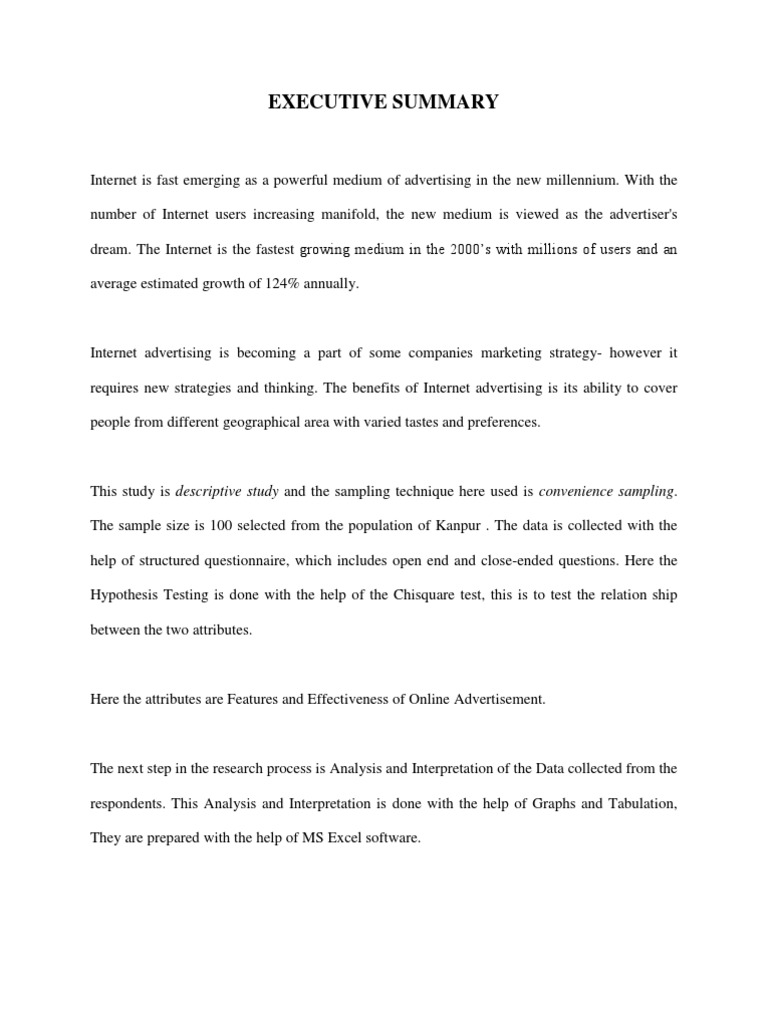 EXECUTIVE SUMMARY

Internet is fast emerging as a powerful medium of advertising in the new millennium. With the number of Internet users increasing manifold, the new medium is viewed as the advertiser's dream. The Internet is the fastest growing medium in the 2000's with millions of users and an average estimated growth of 124% annually.

Internet advertising is becoming a part of some companies marketing strategy- however it requires new strategies and thinking. The benefits of Internet advertising is its ability to cover people from different geographical area with varied tastes and preferences.

This study is descriptive study and the sampling technique here used is convenience sampling. The sample size is 100 selected from the population of Kanpur . The data is collected with the help of structured questionnaire, which includes open end and close-ended questions. Here the Hypothesis Testing is done with the help of the Chisquare test, this is to test the relation ship between the two attributes.

Here the attributes are Features and Effectiveness of Online Advertisement.

The next step in the research process is Analysis and Interpretation of the Data collected from the respondents. This Analysis and Interpretation is done with the help of Graphs and Tabulation, They are prepared with the help of MS Excel software.